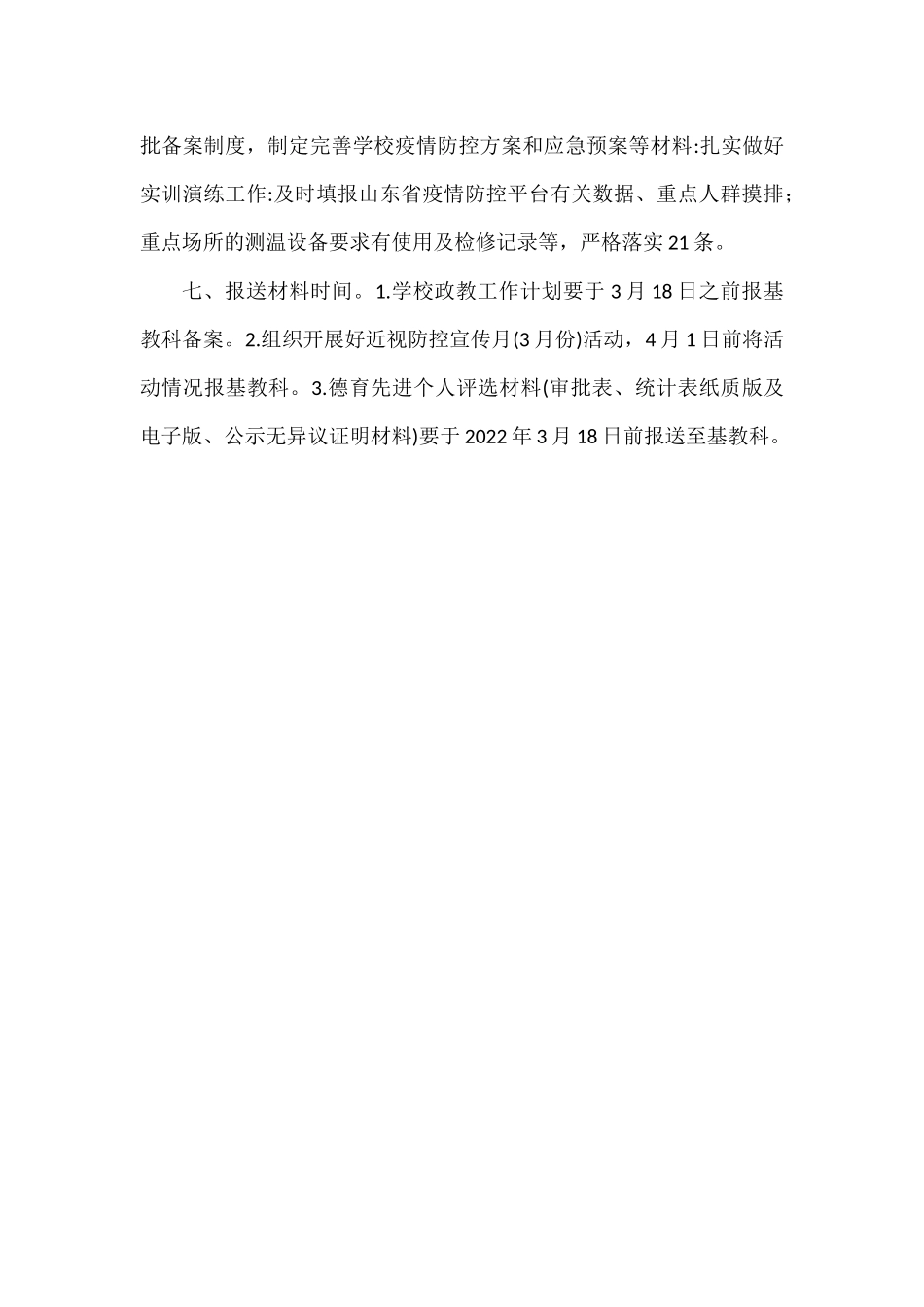 批备案制度，制定完善学校疫情防控方案和应急预案等材料:扎实做好实训演练工作:及时填报山东省疫情防控平台有关数据、重点人群摸排；重点场所的测温设备要求有使用及检修记录等，严格落实21条。

七、报送材料时间。1.学校政教工作计划要于3月18日之前报基教科备案。2.组织开展好近视防控宣传月(3月份)活动，4月1日前将活动情况报基教科。3.德育先进个人评选材料(审批表、统计表纸质版及电子版、公示无异议证明材料)要于2022年3月18日前报送至基教科。